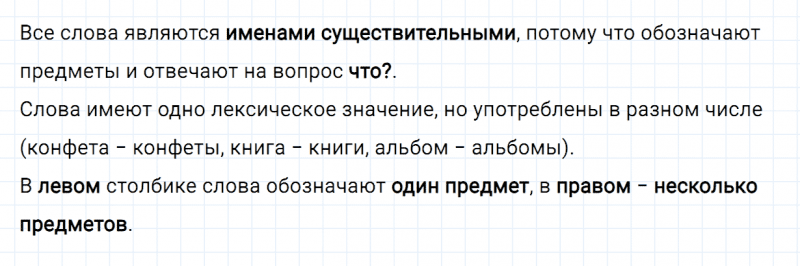 Все слова являются именами существительными, потому что обозначают предметы и отвечают на вопрос что?.
Слова имеют одно лексическое значение, но употреблены в разном числе (конфета – конфеты, книга – книги, альбом – альбомы).
В левом столбике слова обозначают один предмет, в правом – несколько предметов.